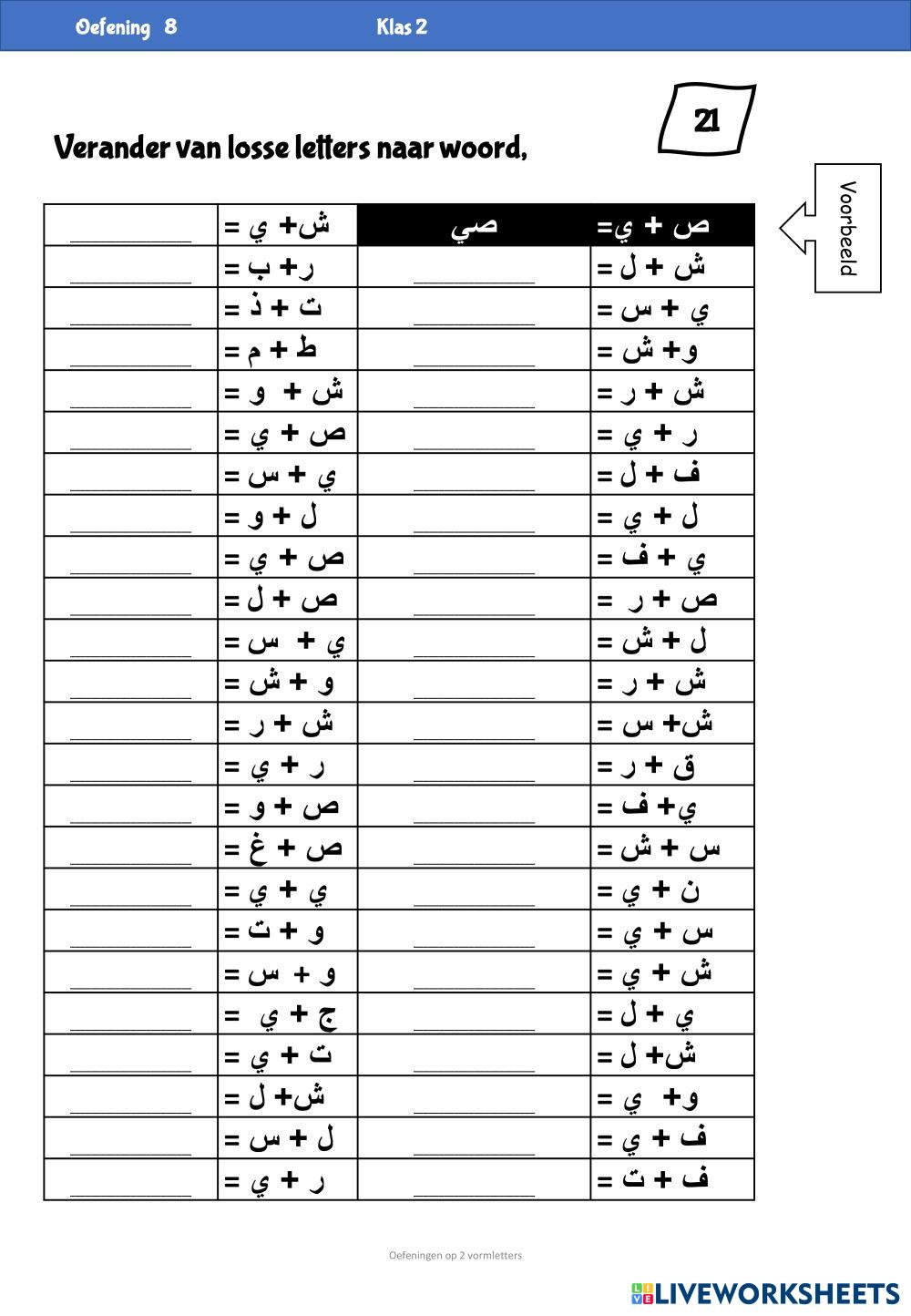 Oefening 8 Klas 2

21

Verander van losse letters naar woord,

Voorbeeld

| ص + ي= | صي | ش+ ي = | ________ |
|---|---|---|---|
| ش + ل = | ________ | ر+ ب = | ________ |
| ي + س = | ________ | ت + ذ = | ________ |
| و+ ش = | ________ | ط + م = | ________ |
| ش + ر = | ________ | ش + و = | ________ |
| ر + ي = | ________ | ص + ي = | ________ |
| ف + ل = | ________ | ي + س = | ________ |
| ل + ي = | ________ | ل + و = | ________ |
| ي + ف = | ________ | ص + ي = | ________ |
| ص + ر = | ________ | ص + ل = | ________ |
| ل + ش = | ________ | ي + س = | ________ |
| ش + ر = | ________ | و + ش = | ________ |
| ش+ س = | ________ | ش + ر = | ________ |
| ق + ر = | ________ | ر + ي = | ________ |
| ي+ ف = | ________ | ص + و = | ________ |
| س + ش = | ________ | ص + غ = | ________ |
| ن + ي = | ________ | ي + ي = | ________ |
| س + ي = | ________ | و + ت = | ________ |
| ش + ي = | ________ | و + س = | ________ |
| ي + ل = | ________ | ج + ي = | ________ |
| ش+ ل = | ________ | ت + ي = | ________ |
| و+ ي = | ________ | ش+ ل = | ________ |
| ف + ي = | ________ | ل + س = | ________ |
| ف + ت = | ________ | ر + ي = | ________ |

Oefeningen op 2 vormletters

LIVEWORKSHEETS